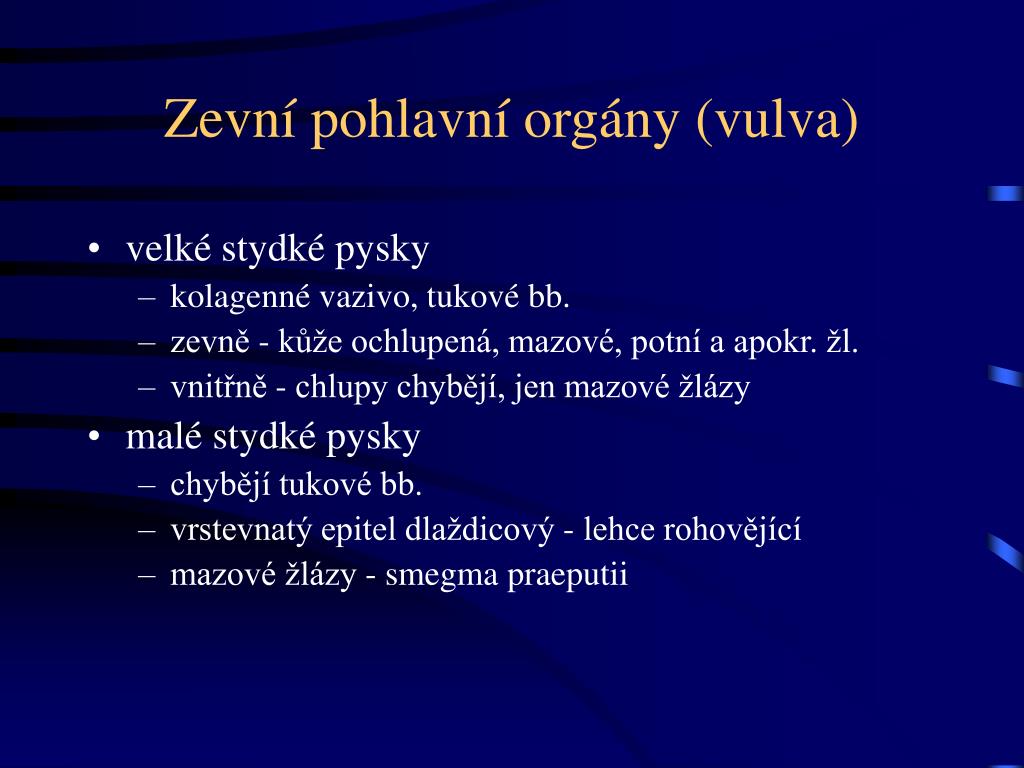 Zevní pohlavní orgány (vulva)

• velké stydké pysky
– kolagenné vazivo, tukové bb.
– zevně - kůže ochlupená, mazové, potní a apokr. žl.
– vnitřně - chlupy chybějí, jen mazové žlázy

• malé stydké pysky
– chybějí tukové bb.
– vrstevnatý epitel dlaždicový - lehce rohovějící
– mazové žlázy - smegma praeputii